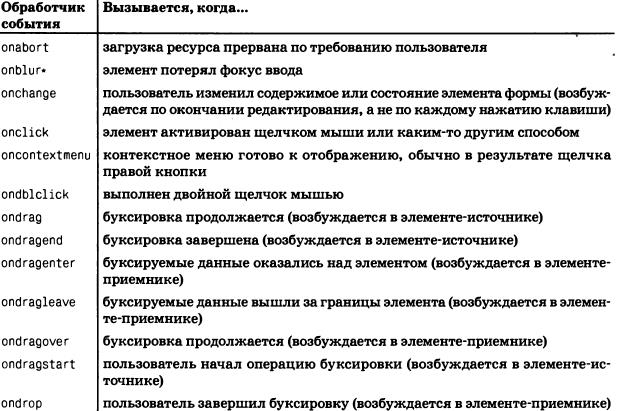 | Обработчик события | Вызывается, когда... |
|---|---|
| onabort | загрузка ресурса прервана по требованию пользователя |
| onblur* | элемент потерял фокус ввода |
| onchange | пользователь изменил содержимое или состояние элемента формы (возбуждается по окончании редактирования, а не по каждому нажатию клавиши) |
| onclick | элемент активирован щелчком мыши или каким-то другим способом |
| oncontextmenu | контекстное меню готово к отображению, обычно в результате щелчка правой кнопки |
| ondblclick | выполнен двойной щелчок мышью |
| ondrag | буксировка продолжается (возбуждается в элементе-источнике) |
| ondragend | буксировка завершена (возбуждается в элементе-источнике) |
| ondragenter | буксируемые данные оказались над элементом (возбуждается в элементе-приемнике) |
| ondragleave | буксируемые данные вышли за границы элемента (возбуждается в элементе-приемнике) |
| ondragover | буксировка продолжается (возбуждается в элементе-приемнике) |
| ondragstart | пользователь начал операцию буксировки (возбуждается в элементе-источнике) |
| ondrop | пользователь завершил буксировку (возбуждается в элементе-приемнике) |